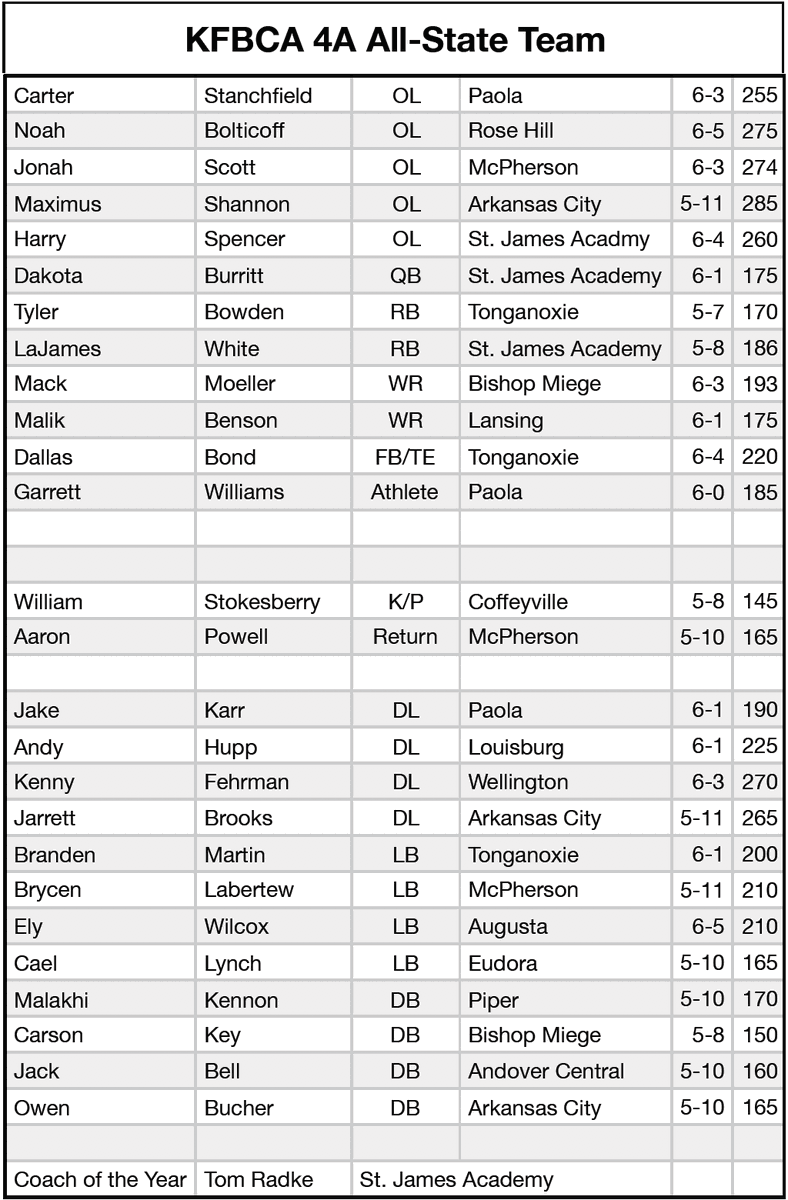 KFBCA 4A All-State Team

| | | | | | |
|---|---|---|---|---|---|
| Carter | Stanchfield | OL | Paola | 6-3 | 255 |
| Noah | Bolticoff | OL | Rose Hill | 6-5 | 275 |
| Jonah | Scott | OL | McPherson | 6-3 | 274 |
| Maximus | Shannon | OL | Arkansas City | 5-11 | 285 |
| Harry | Spencer | OL | St. James Acadmy | 6-4 | 260 |
| Dakota | Burritt | QB | St. James Academy | 6-1 | 175 |
| Tyler | Bowden | RB | Tonganoxie | 5-7 | 170 |
| LaJames | White | RB | St. James Academy | 5-8 | 186 |
| Mack | Moeller | WR | Bishop Miege | 6-3 | 193 |
| Malik | Benson | WR | Lansing | 6-1 | 175 |
| Dallas | Bond | FB/TE | Tonganoxie | 6-4 | 220 |
| Garrett | Williams | Athlete | Paola | 6-0 | 185 |
| | | | | | |
| | | | | | |
| William | Stokesberry | K/P | Coffeyville | 5-8 | 145 |
| Aaron | Powell | Return | McPherson | 5-10 | 165 |
| | | | | | |
| Jake | Karr | DL | Paola | 6-1 | 190 |
| Andy | Hupp | DL | Louisburg | 6-1 | 225 |
| Kenny | Fehrman | DL | Wellington | 6-3 | 270 |
| Jarrett | Brooks | DL | Arkansas City | 5-11 | 265 |
| Branden | Martin | LB | Tonganoxie | 6-1 | 200 |
| Brycen | Labertew | LB | McPherson | 5-11 | 210 |
| Ely | Wilcox | LB | Augusta | 6-5 | 210 |
| Cael | Lynch | LB | Eudora | 5-10 | 165 |
| Malakhi | Kennon | DB | Piper | 5-10 | 170 |
| Carson | Key | DB | Bishop Miege | 5-8 | 150 |
| Jack | Bell | DB | Andover Central | 5-10 | 160 |
| Owen | Bucher | DB | Arkansas City | 5-10 | 165 |
| | | | | | |
| Coach of the Year | Tom Radke | St. James Academy | | | |